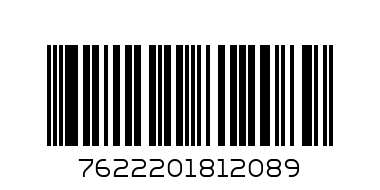 7622201812089